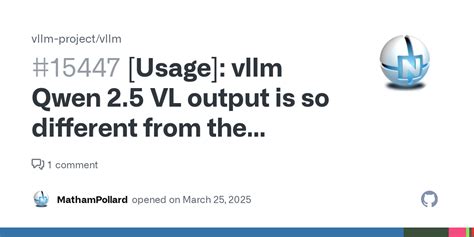 vllm-project/vllm

#15447 [Usage]: vllm Qwen 2.5 VL output is so different from the...

1 comment

MathamPollard opened on March 25, 2025